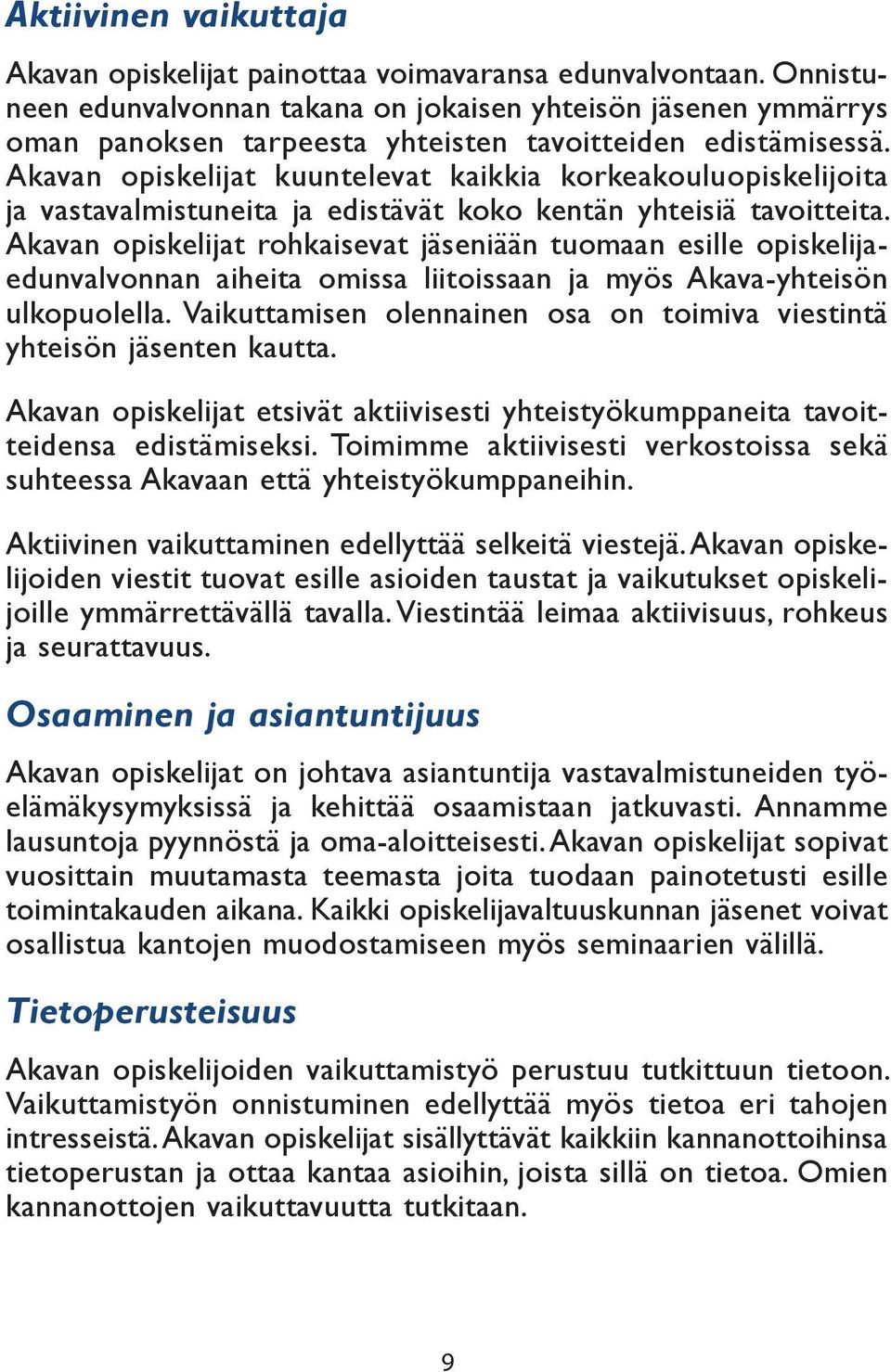 Aktiivinen vaikuttaja

Akavan opiskelijat painottaa voimavaransa edunvalvontaan. Onnistuneen edunvalvonnan takana on jokaisen yhteisön jäsenen ymmärrys oman panoksen tarpeesta yhteisten tavoitteiden edistämisessä. Akavan opiskelijat kuuntelevat kaikkia korkeakouluopiskelijoita ja vastavalmistuneita ja edistävät koko kentän yhteisiä tavoitteita. Akavan opiskelijat rohkaisevat jäseniään tuomaan esille opiskelijaedunvalvonnan aiheita omissa liitoissaan ja myös Akava-yhteisön ulkopuolella. Vaikuttamisen olennainen osa on toimiva viestintä yhteisön jäsenten kautta.

Akavan opiskelijat etsivät aktiivisesti yhteistyökumppaneita tavoitteidensa edistämiseksi. Toimimme aktiivisesti verkostoissa sekä suhteessa Akavaan että yhteistyökumppaneihin.

Aktiivinen vaikuttaminen edellyttää selkeitä viestejä. Akavan opiskelijoiden viestit tuovat esille asioiden taustat ja vaikutukset opiskelijoille ymmärrettävällä tavalla. Viestintää leimaa aktiivisuus, rohkeus ja seurattavuus.

Osaaminen ja asiantuntijuus

Akavan opiskelijat on johtava asiantuntija vastavalmistuneiden työelämäkysymyksissä ja kehittää osaamistaan jatkuvasti. Annamme lausuntoja pyynnöstä ja oma-aloitteisesti. Akavan opiskelijat sopivat vuosittain muutamasta teemasta joita tuodaan painotetusti esille toimintakauden aikana. Kaikki opiskelijavaltuuskunnan jäsenet voivat osallistua kantojen muodostamiseen myös seminaarien välillä.

Tietoperusteisuus

Akavan opiskelijoiden vaikuttamistyö perustuu tutkittuun tietoon. Vaikuttamistyön onnistuminen edellyttää myös tietoa eri tahojen intresseistä. Akavan opiskelijat sisällyttävät kaikkiin kannanottoihinsa tietoperustan ja ottaa kantaa asioihin, joista sillä on tietoa. Omien kannanottojen vaikuttavuutta tutkitaan.

9